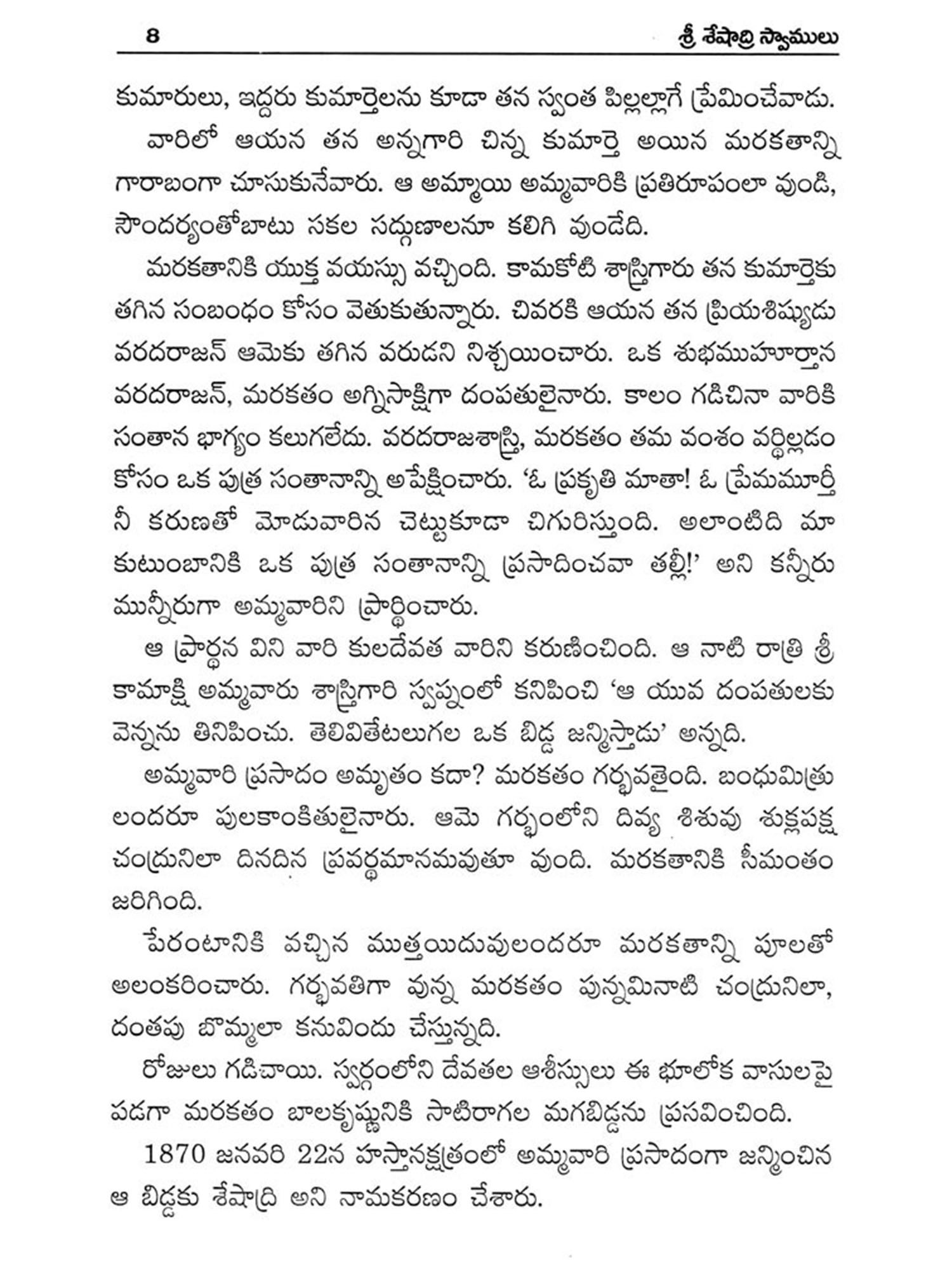 8 శ్రీ శేషాద్రి స్వాములు

కుమారులు, ఇద్దరు కుమార్తెలను కూడా తన స్వంత పిల్లల్లాగే ప్రేమించేవాడు.

వారిలో ఆయన తన అన్నగారి చిన్న కుమార్తె అయిన మరకతాన్ని గారాబంగా చూసుకునేవారు. ఆ అమ్మాయి అమ్మవారికి ప్రతిరూపంలా వుండి, సౌందర్యంతోబాటు సకల సద్గుణాలనూ కలిగి వుండేది.

మరకతానికి యుక్త వయస్సు వచ్చింది. కామకోటి శాస్త్రిగారు తన కుమార్తెకు తగిన సంబంధం కోసం వెతుకుతున్నారు. చివరకి ఆయన తన ప్రియశిష్యుడు వరదరాజన్ ఆమెకు తగిన వరుడని నిశ్చయించారు. ఒక శుభముహూర్తాన వరదరాజన్, మరకతం అగ్నిసాక్షిగా దంపతులైనారు. కాలం గడిచినా వారికి సంతాన భాగ్యం కలుగలేదు. వరదరాజశాస్త్రి, మరకతం తమ వంశం వర్ధిల్లడం కోసం ఒక పుత్ర సంతానాన్ని అపేక్షించారు. 'ఓ ప్రకృతి మాతా! ఓ ప్రేమమూర్తీ నీ కరుణతో మోడువారిన చెట్టుకూడా చిగురిస్తుంది. అలాంటిది మా కుటుంబానికి ఒక పుత్ర సంతానాన్ని ప్రసాదించవా తల్లీ!' అని కన్నీరు మున్నీరుగా అమ్మవారిని ప్రార్థించారు.

ఆ ప్రార్థన విని వారి కులదేవత వారిని కరుణించింది. ఆ నాటి రాత్రి శ్రీ కామాక్షి అమ్మవారు శాస్త్రిగారి స్వప్నంలో కనిపించి 'ఆ యువ దంపతులకు వెన్నను తినిపించు. తెలివితేటలుగల ఒక బిడ్డ జన్మిస్తాడు' అన్నది.

అమ్మవారి ప్రసాదం అమృతం కదా? మరకతం గర్భవతైంది. బంధుమిత్రులందరూ పులకాంకితులైనారు. ఆమె గర్భంలోని దివ్య శిశువు శుక్లపక్ష చంద్రునిలా దినదిన ప్రవర్ధమానమవుతూ వుంది. మరకతానికి సీమంతం జరిగింది.

పేరంటానికి వచ్చిన ముత్తయిదువులందరూ మరకతాన్ని పూలతో అలంకరించారు. గర్భవతిగా వున్న మరకతం పున్నమినాటి చంద్రునిలా, దంతపు బొమ్మలా కనువిందు చేస్తున్నది.

రోజులు గడిచాయి. స్వర్గంలోని దేవతల ఆశీస్సులు ఈ భూలోక వాసులపై పడగా మరకతం బాలకృష్ణునికి సాటిరాగల మగబిడ్డను ప్రసవించింది.

1870 జనవరి 22న హస్తానక్షత్రంలో అమ్మవారి ప్రసాదంగా జన్మించిన ఆ బిడ్డకు శేషాద్రి అని నామకరణం చేశారు.